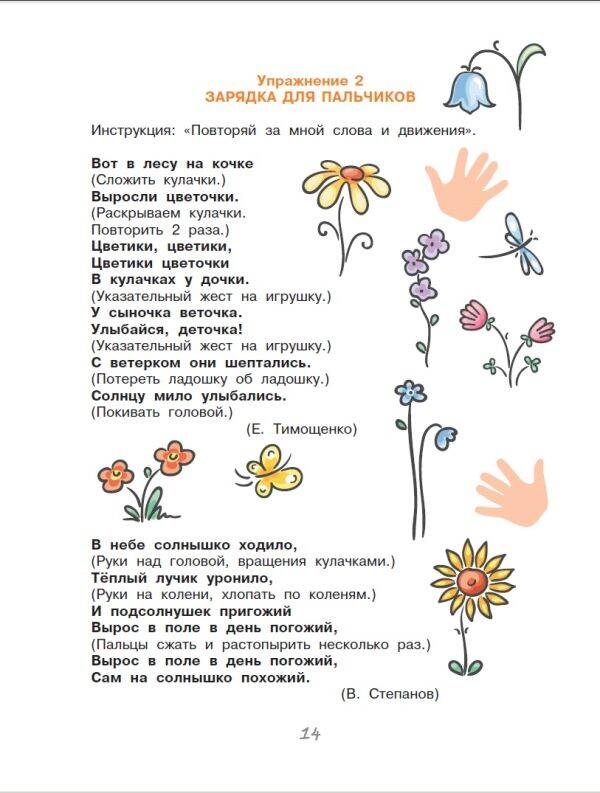 Упражнение 2
ЗАРЯДКА ДЛЯ ПАЛЬЧИКОВ

Инструкция: «Повторяй за мной слова и движения».

Вот в лесу на кочке
(Сложить кулачки.)
Выросли цветочки.
(Раскрываем кулачки.
Повторить 2 раза.)
Цветики, цветики,
Цветики цветочки
В кулачках у дочки.
(Указательный жест на игрушку.)
У сыночка веточка.
Улыбайся, деточка!
(Указательный жест на игрушку.)
С ветерком они шептались.
(Потереть ладошку об ладошку.)
Солнцу мило улыбались.
(Покивать головой.)
(Е. Тимощенко)

В небе солнышко ходило,
(Руки над головой, вращения кулачками.)
Тёплый лучик уронило,
(Руки на колени, хлопать по коленям.)
И подсолнушек пригожий
Вырос в поле в день погожий,
(Пальцы сжать и растопырить несколько раз.)
Вырос в поле в день погожий,
Сам на солнышко похожий.
(В. Степанов)

14